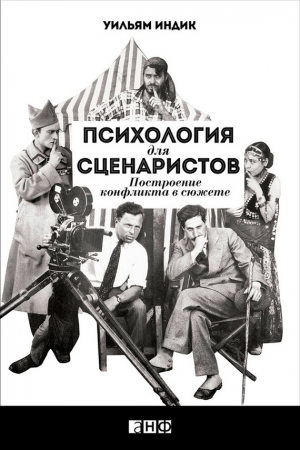 УИЛЬЯМ ИНДИК

ПСИХОЛОГИЯ
для
СЦЕНАРИСТОВ

Построение конфликта в сюжете

анф